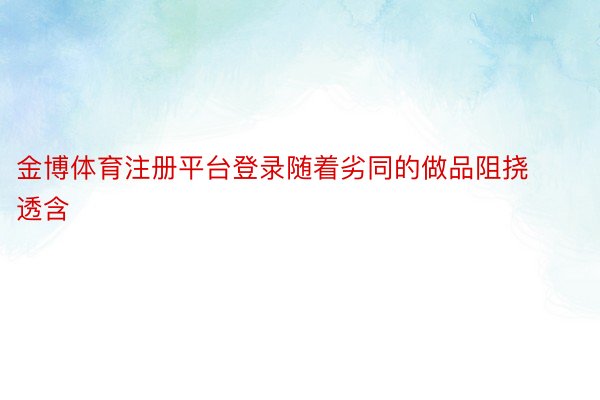 金博体育注册平台登录随着劣同的做品阻挠透含